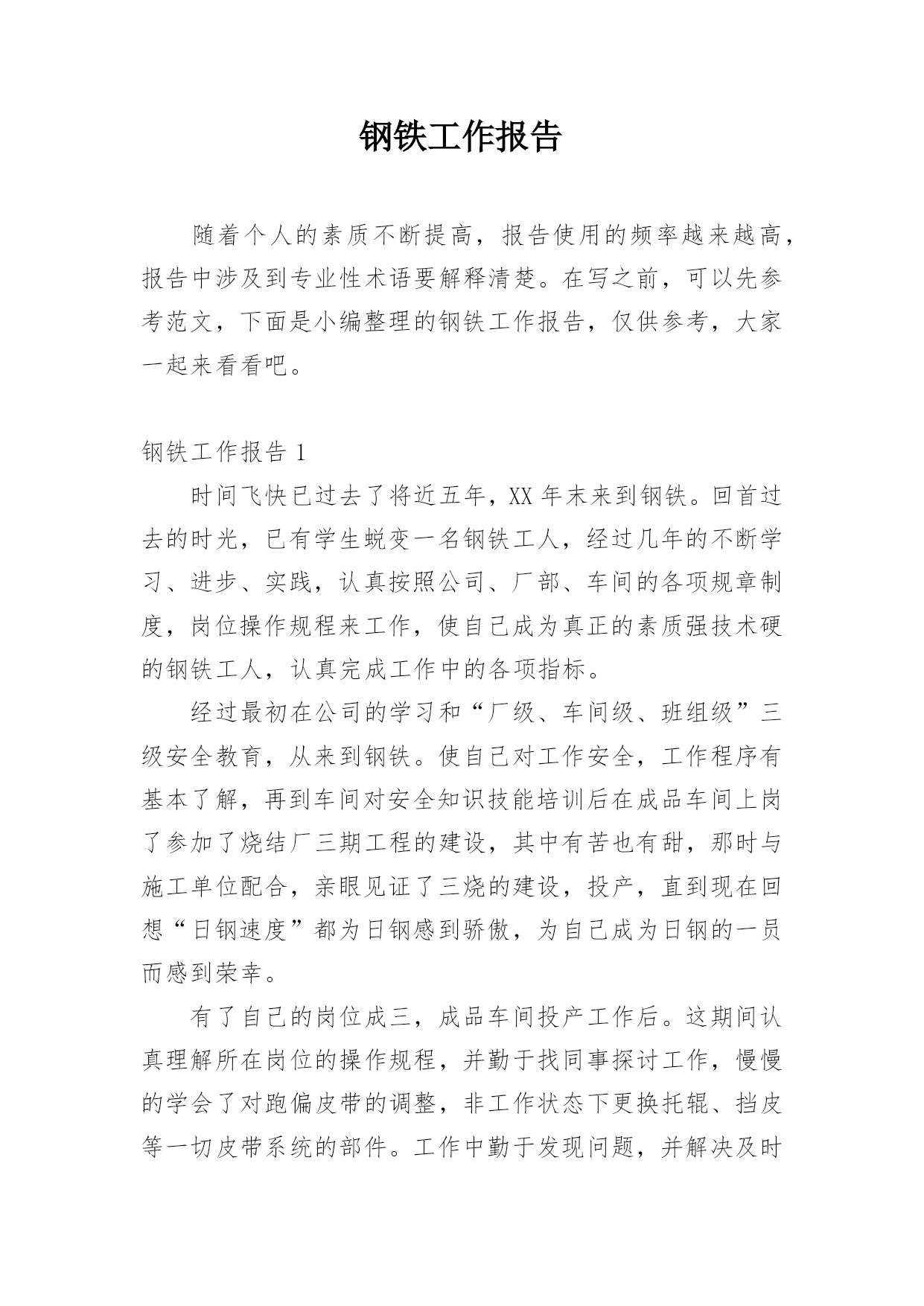 钢铁工作报告

随着个人的素质不断提高，报告使用的频率越来越高，报告中涉及到专业性术语要解释清楚。在写之前，可以先参考范文，下面是小编整理的钢铁工作报告，仅供参考，大家一起来看看吧。

钢铁工作报告 1

时间飞快已过去了将近五年，XX 年末来到钢铁。回首过去的时光，已有学生蜕变一名钢铁工人，经过几年的不断学习、进步、实践，认真按照公司、厂部、车间的各项规章制度，岗位操作规程来工作，使自己成为真正的素质强技术硬的钢铁工人，认真完成工作中的各项指标。

经过最初在公司的学习和“厂级、车间级、班组级”三级安全教育，从来到钢铁。使自己对工作安全，工作程序有基本了解，再到车间对安全知识技能培训后在成品车间上岗了参加了烧结厂三期工程的建设，其中有苦也有甜，那时与施工单位配合，亲眼见证了三烧的建设，投产，直到现在回想“日钢速度”都为日钢感到骄傲，为自己成为日钢的一员而感到荣幸。

有了自己的岗位成三，成品车间投产工作后。这期间认真理解所在岗位的操作规程，并勤于找同事探讨工作，慢慢的学会了对跑偏皮带的调整，非工作状态下更换托辊、挡皮等一切皮带系统的部件。工作中勤于发现问题，并解决及时